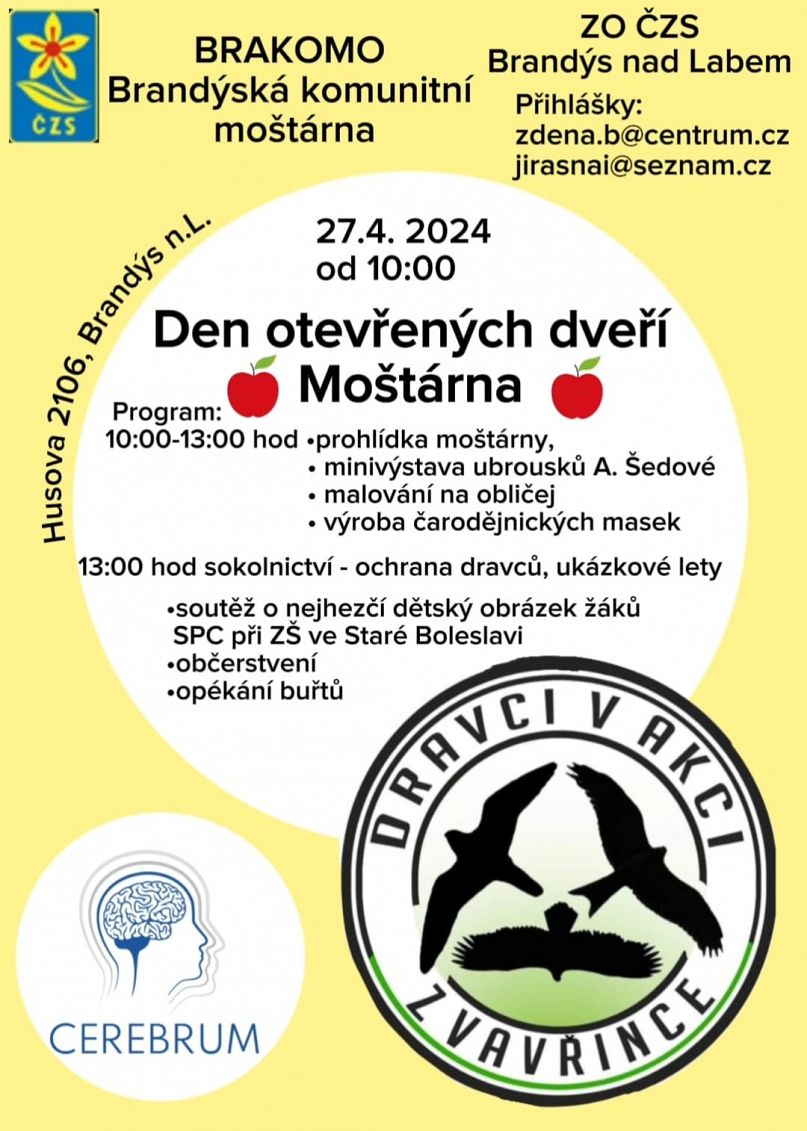 ČZS

BRAKOMO
Brandýská komunitní moštárna

ZO ČZS
Brandýs nad Labem
Přihlášky:
zdena.b@centrum.cz
jirasnai@seznam.cz

Husova 2106, Brandýs n.L.

27.4. 2024
od 10:00

Den otevřených dveří
Moštárna

Program:
10:00-13:00 hod •prohlídka moštárny,
• minivýstava ubrousků A. Šedové
• malování na obličej
• výroba čarodějnických masek

13:00 hod sokolnictví - ochrana dravců, ukázkové lety

•soutěž o nejhezčí dětský obrázek žáků SPC při ZŠ ve Staré Boleslavi
•občerstvení
•opékání buřtů

CEREBRUM

DRAVCI V AKCI
Z VAVŘINCE